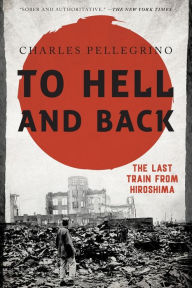 "SOBER AND AUTHORITATIVE." —THE NEW YORK TIMES

CHARLES PELLEGRINO

TO HELL AND BACK

THE LAST TRAIN FROM HIROSHIMA